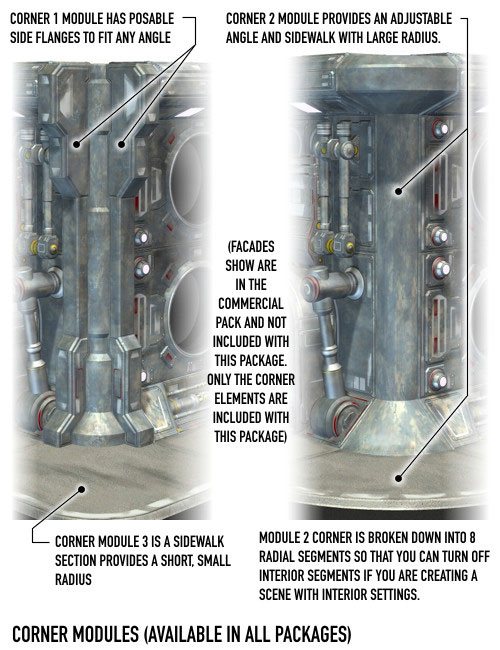 CORNER 1 MODULE HAS POSABLE SIDE FLANGES TO FIT ANY ANGLE

CORNER 2 MODULE PROVIDES AN ADJUSTABLE ANGLE AND SIDEWALK WITH LARGE RADIUS.

(FACADES SHOW ARE IN THE COMMERCIAL PACK AND NOT INCLUDED WITH THIS PACKAGE. ONLY THE CORNER ELEMENTS ARE INCLUDED WITH THIS PACKAGE)

CORNER MODULE 3 IS A SIDEWALK SECTION PROVIDES A SHORT, SMALL RADIUS

MODULE 2 CORNER IS BROKEN DOWN INTO 8 RADIAL SEGMENTS SO THAT YOU CAN TURN OFF INTERIOR SEGMENTS IF YOU ARE CREATING A SCENE WITH INTERIOR SETTINGS.

CORNER MODULES (AVAILABLE IN ALL PACKAGES)